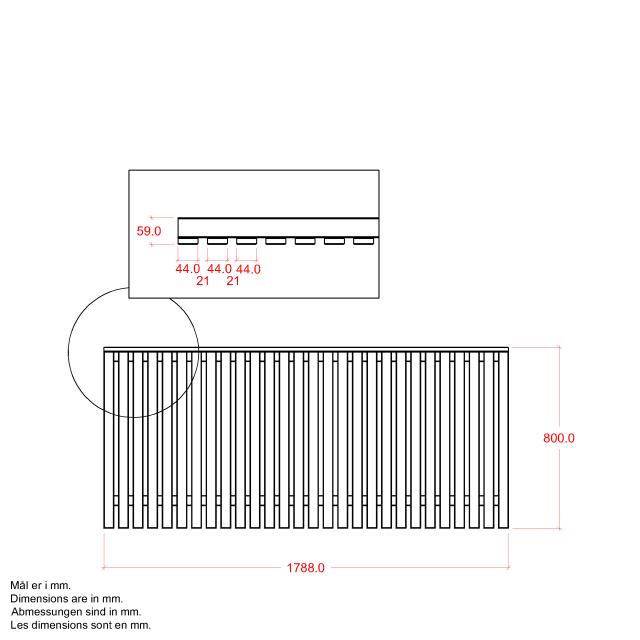 59.0

44.0 44.0 44.0
21 21

800.0

1788.0

Mål er i mm.
Dimensions are in mm.
Abmessungen sind in mm.
Les dimensions sont en mm.